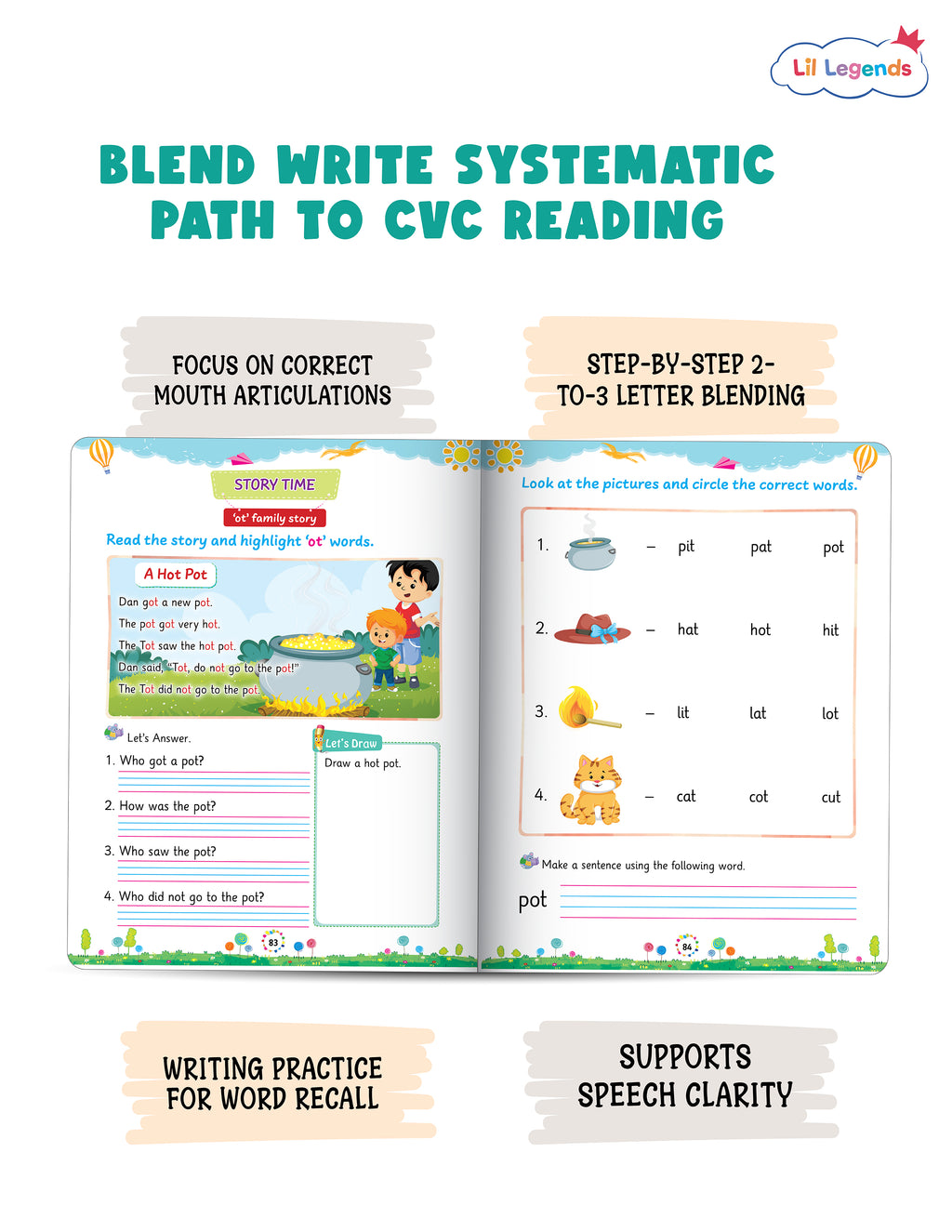 Lil Legends

BLEND WRITE SYSTEMATIC PATH TO CVC READING

FOCUS ON CORRECT MOUTH ARTICULATIONS

STEP-BY-STEP 2-TO-3 LETTER BLENDING

STORY TIME

'ot' family story

Read the story and highlight 'ot' words.

A Hot Pot

Dan got a new pot.
The pot got very hot.
The Tot saw the hot pot.
Dan said, "Tot, do not go to the pot!"
The Tot did not go to the pot.

Let's Answer.

1. Who got a pot?

2. How was the pot?

3. Who saw the pot?

4. Who did not go to the pot?

Let's Draw

Draw a hot pot.

83

Look at the pictures and circle the correct words.

| 1. | – | pit | pat | pot |
|---|---|---|---|---|
| 2. | – | hat | hot | hit |
| 3. | – | lit | lat | lot |
| 4. | – | cat | cot | cut |

Make a sentence using the following word.

pot

84

WRITING PRACTICE FOR WORD RECALL

SUPPORTS SPEECH CLARITY